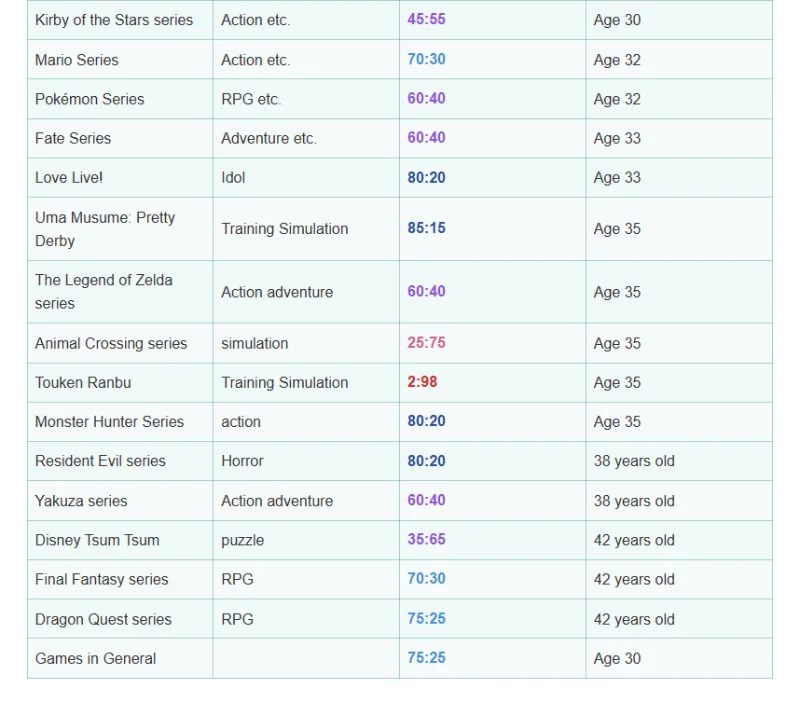 | Kirby of the Stars series | Action etc. | 45:55 | Age 30 |
|---|---|---|---|
| Mario Series | Action etc. | 70:30 | Age 32 |
| Pokémon Series | RPG etc. | 60:40 | Age 32 |
| Fate Series | Adventure etc. | 60:40 | Age 33 |
| Love Live! | Idol | 80:20 | Age 33 |
| Uma Musume: Pretty Derby | Training Simulation | 85:15 | Age 35 |
| The Legend of Zelda series | Action adventure | 60:40 | Age 35 |
| Animal Crossing series | simulation | 25:75 | Age 35 |
| Touken Ranbu | Training Simulation | 2:98 | Age 35 |
| Monster Hunter Series | action | 80:20 | Age 35 |
| Resident Evil series | Horror | 80:20 | 38 years old |
| Yakuza series | Action adventure | 60:40 | 38 years old |
| Disney Tsum Tsum | puzzle | 35:65 | 42 years old |
| Final Fantasy series | RPG | 70:30 | 42 years old |
| Dragon Quest series | RPG | 75:25 | 42 years old |
| Games in General | | 75:25 | Age 30 |